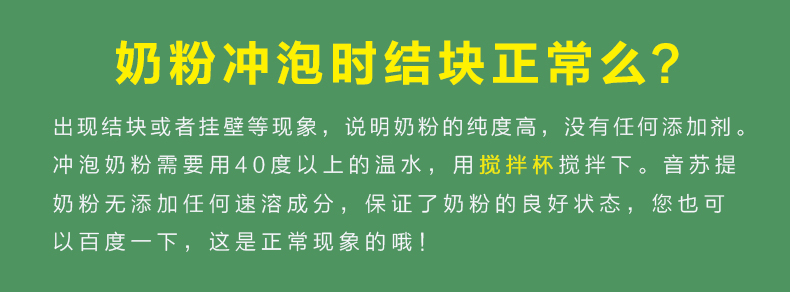 奶粉冲泡时结块正常么?

出现结块或者挂壁等现象，说明奶粉的纯度高，没有任何添加剂。冲泡奶粉需要用40度以上的温水，用搅拌杯搅拌下。音苏提奶粉无添加任何速溶成分，保证了奶粉的良好状态，您也可以百度一下，这是正常现象的哦!